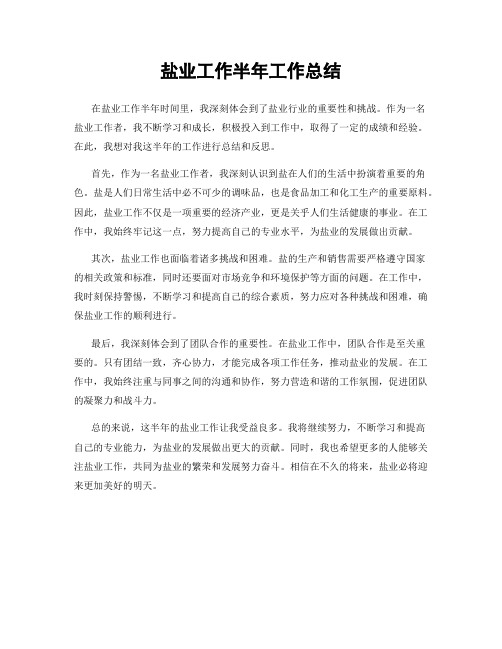 盐业工作半年工作总结

在盐业工作半年时间里，我深刻体会到了盐业行业的重要性和挑战。作为一名盐业工作者，我不断学习和成长，积极投入到工作中，取得了一定的成绩和经验。在此，我想对我这半年的工作进行总结和反思。

首先，作为一名盐业工作者，我深刻认识到盐在人们的生活中扮演着重要的角色。盐是人们日常生活中必不可少的调味品，也是食品加工和化工生产的重要原料。因此，盐业工作不仅是一项重要的经济产业，更是关乎人们生活健康的事业。在工作中，我始终牢记这一点，努力提高自己的专业水平，为盐业的发展做出贡献。

其次，盐业工作也面临着诸多挑战和困难。盐的生产和销售需要严格遵守国家的相关政策和标准，同时还要面对市场竞争和环境保护等方面的问题。在工作中，我时刻保持警惕，不断学习和提高自己的综合素质，努力应对各种挑战和困难，确保盐业工作的顺利进行。

最后，我深刻体会到了团队合作的重要性。在盐业工作中，团队合作是至关重要的。只有团结一致，齐心协力，才能完成各项工作任务，推动盐业的发展。在工作中，我始终注重与同事之间的沟通和协作，努力营造和谐的工作氛围，促进团队的凝聚力和战斗力。

总的来说，这半年的盐业工作让我受益良多。我将继续努力，不断学习和提高自己的专业能力，为盐业的发展做出更大的贡献。同时，我也希望更多的人能够关注盐业工作，共同为盐业的繁荣和发展努力奋斗。相信在不久的将来，盐业必将迎来更加美好的明天。